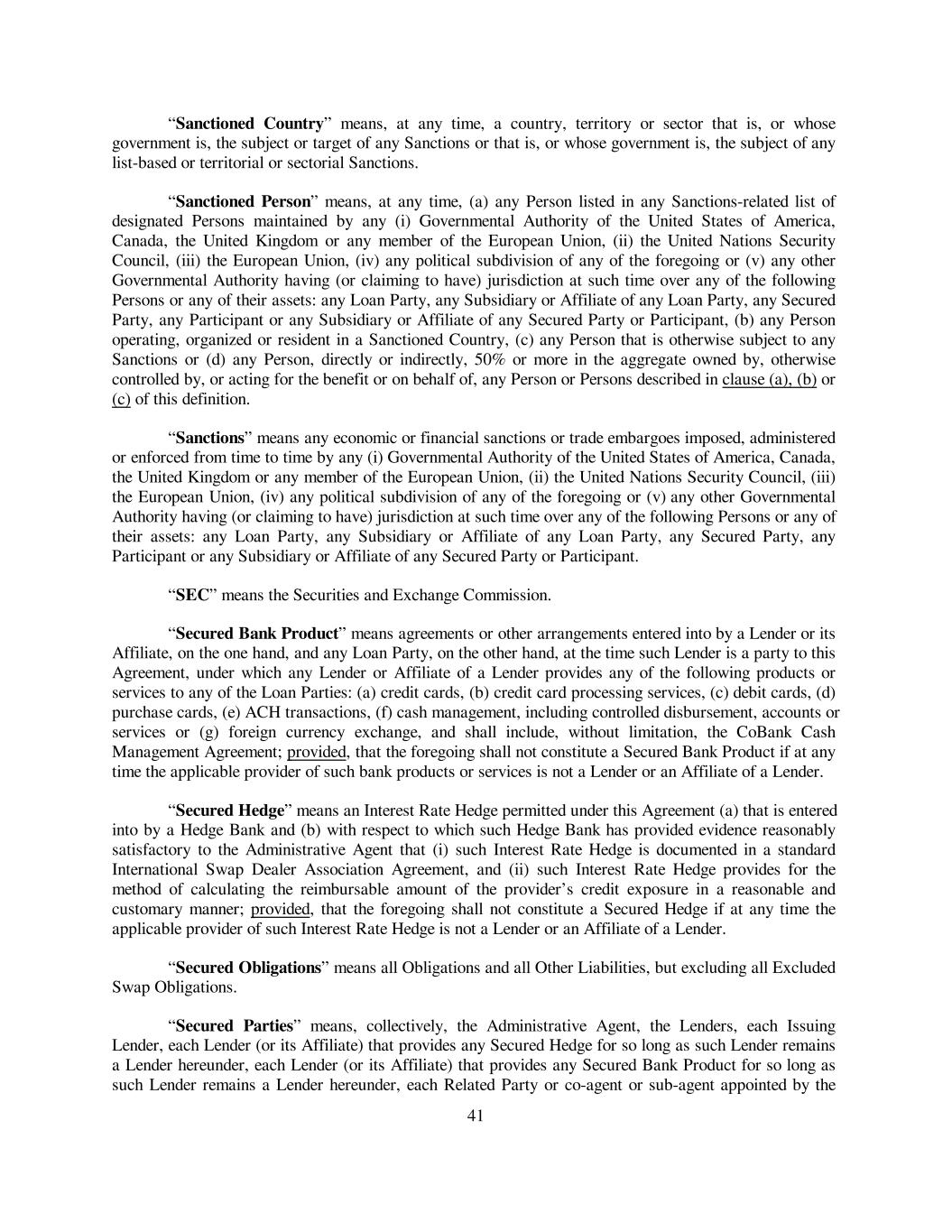 “Sanctioned Country” means, at any time, a country, territory or sector that is, or whose government is, the subject or target of any Sanctions or that is, or whose government is, the subject of any list-based or territorial or sectorial Sanctions.

“Sanctioned Person” means, at any time, (a) any Person listed in any Sanctions-related list of designated Persons maintained by any (i) Governmental Authority of the United States of America, Canada, the United Kingdom or any member of the European Union, (ii) the United Nations Security Council, (iii) the European Union, (iv) any political subdivision of any of the foregoing or (v) any other Governmental Authority having (or claiming to have) jurisdiction at such time over any of the following Persons or any of their assets: any Loan Party, any Subsidiary or Affiliate of any Loan Party, any Secured Party, any Participant or any Subsidiary or Affiliate of any Secured Party or Participant, (b) any Person operating, organized or resident in a Sanctioned Country, (c) any Person that is otherwise subject to any Sanctions or (d) any Person, directly or indirectly, 50% or more in the aggregate owned by, otherwise controlled by, or acting for the benefit or on behalf of, any Person or Persons described in clause (a), (b) or (c) of this definition.

“Sanctions” means any economic or financial sanctions or trade embargoes imposed, administered or enforced from time to time by any (i) Governmental Authority of the United States of America, Canada, the United Kingdom or any member of the European Union, (ii) the United Nations Security Council, (iii) the European Union, (iv) any political subdivision of any of the foregoing or (v) any other Governmental Authority having (or claiming to have) jurisdiction at such time over any of the following Persons or any of their assets: any Loan Party, any Subsidiary or Affiliate of any Loan Party, any Secured Party, any Participant or any Subsidiary or Affiliate of any Secured Party or Participant.

“SEC” means the Securities and Exchange Commission.

“Secured Bank Product” means agreements or other arrangements entered into by a Lender or its Affiliate, on the one hand, and any Loan Party, on the other hand, at the time such Lender is a party to this Agreement, under which any Lender or Affiliate of a Lender provides any of the following products or services to any of the Loan Parties: (a) credit cards, (b) credit card processing services, (c) debit cards, (d) purchase cards, (e) ACH transactions, (f) cash management, including controlled disbursement, accounts or services or (g) foreign currency exchange, and shall include, without limitation, the CoBank Cash Management Agreement; provided, that the foregoing shall not constitute a Secured Bank Product if at any time the applicable provider of such bank products or services is not a Lender or an Affiliate of a Lender.

“Secured Hedge” means an Interest Rate Hedge permitted under this Agreement (a) that is entered into by a Hedge Bank and (b) with respect to which such Hedge Bank has provided evidence reasonably satisfactory to the Administrative Agent that (i) such Interest Rate Hedge is documented in a standard International Swap Dealer Association Agreement, and (ii) such Interest Rate Hedge provides for the method of calculating the reimbursable amount of the provider’s credit exposure in a reasonable and customary manner; provided, that the foregoing shall not constitute a Secured Hedge if at any time the applicable provider of such Interest Rate Hedge is not a Lender or an Affiliate of a Lender.

“Secured Obligations” means all Obligations and all Other Liabilities, but excluding all Excluded Swap Obligations.

“Secured Parties” means, collectively, the Administrative Agent, the Lenders, each Issuing Lender, each Lender (or its Affiliate) that provides any Secured Hedge for so long as such Lender remains a Lender hereunder, each Lender (or its Affiliate) that provides any Secured Bank Product for so long as such Lender remains a Lender hereunder, each Related Party or co-agent or sub-agent appointed by the

41